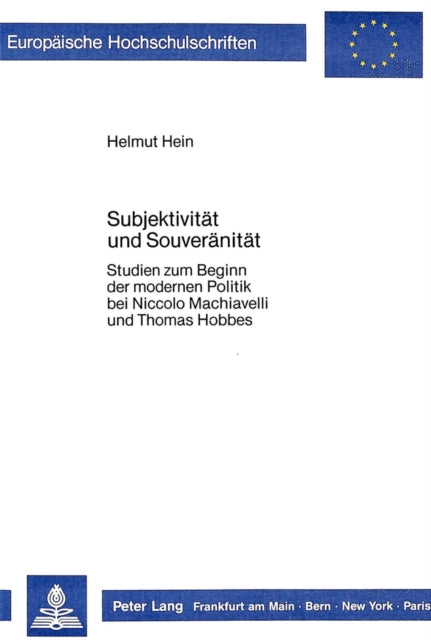 Europäische Hochschulschriften

Helmut Hein

Subjektivität und Souveränität

Studien zum Beginn der modernen Politik bei Niccolo Machiavelli und Thomas Hobbes

Peter Lang Frankfurt am Main · Bern · New York · Paris